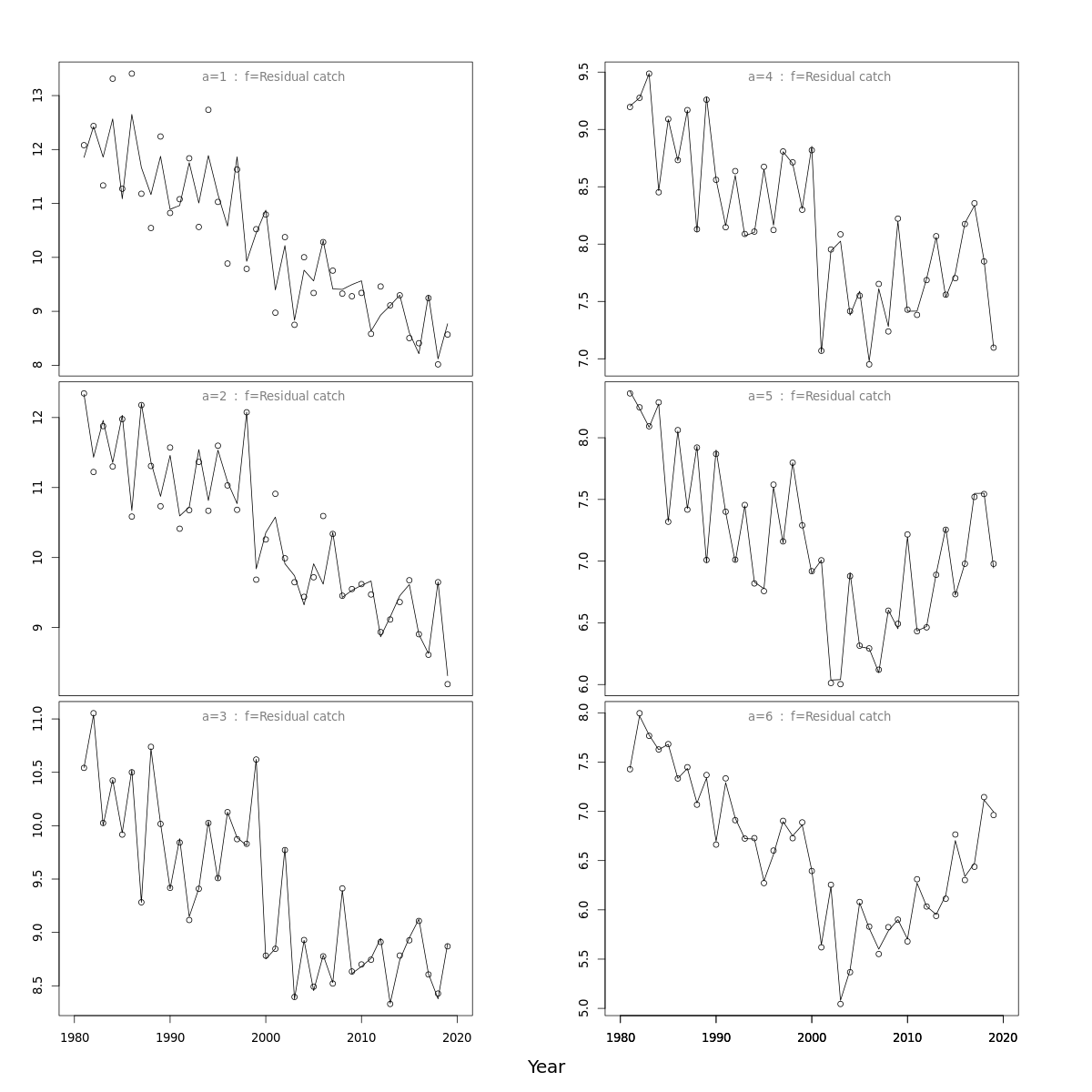 a=1 : f=Residual catch

13
12
11
10
9
8

a=2 : f=Residual catch

12
11
10
9

a=3 : f=Residual catch

11.0
10.5
10.0
9.5
9.0
8.5

1980 1990 2000 2010 2020

a=4 : f=Residual catch

9.5
9.0
8.5
8.0
7.5
7.0

a=5 : f=Residual catch

8.0
7.5
7.0
6.5
6.0

a=6 : f=Residual catch

8.0
7.5
7.0
6.5
6.0
5.5
5.0

1980 1990 2000 2010 2020

Year